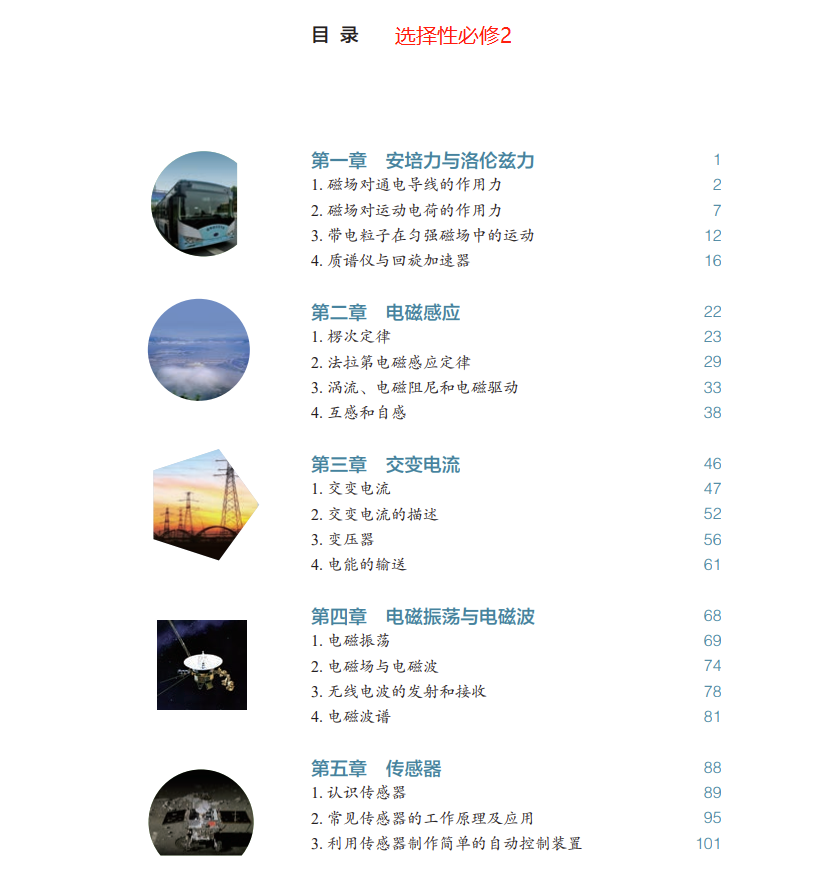 目 录 选择性必修2

第一章 安培力与洛伦兹力 1
1. 磁场对通电导线的作用力 2
2. 磁场对运动电荷的作用力 7
3. 带电粒子在匀强磁场中的运动 12
4. 质谱仪与回旋加速器 16

第二章 电磁感应 22
1. 楞次定律 23
2. 法拉第电磁感应定律 29
3. 涡流、电磁阻尼和电磁驱动 33
4. 互感和自感 38

第三章 交变电流 46
1. 交变电流 47
2. 交变电流的描述 52
3. 变压器 56
4. 电能的输送 61

第四章 电磁振荡与电磁波 68
1. 电磁振荡 69
2. 电磁场与电磁波 74
3. 无线电波的发射和接收 78
4. 电磁波谱 81

第五章 传感器 88
1. 认识传感器 89
2. 常见传感器的工作原理及应用 95
3. 利用传感器制作简单的自动控制装置 101